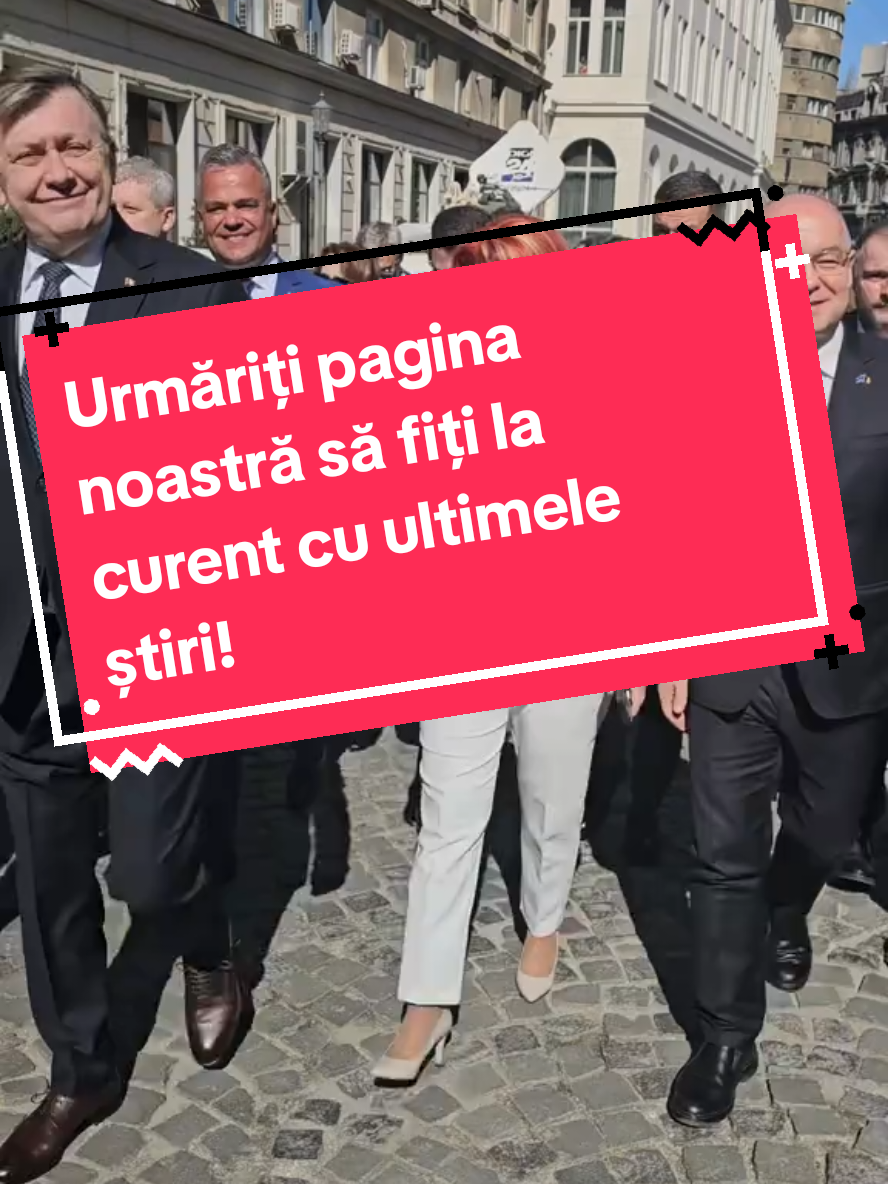 Urmăriți pagina noastră să fiți la curent cu ultimele știri!